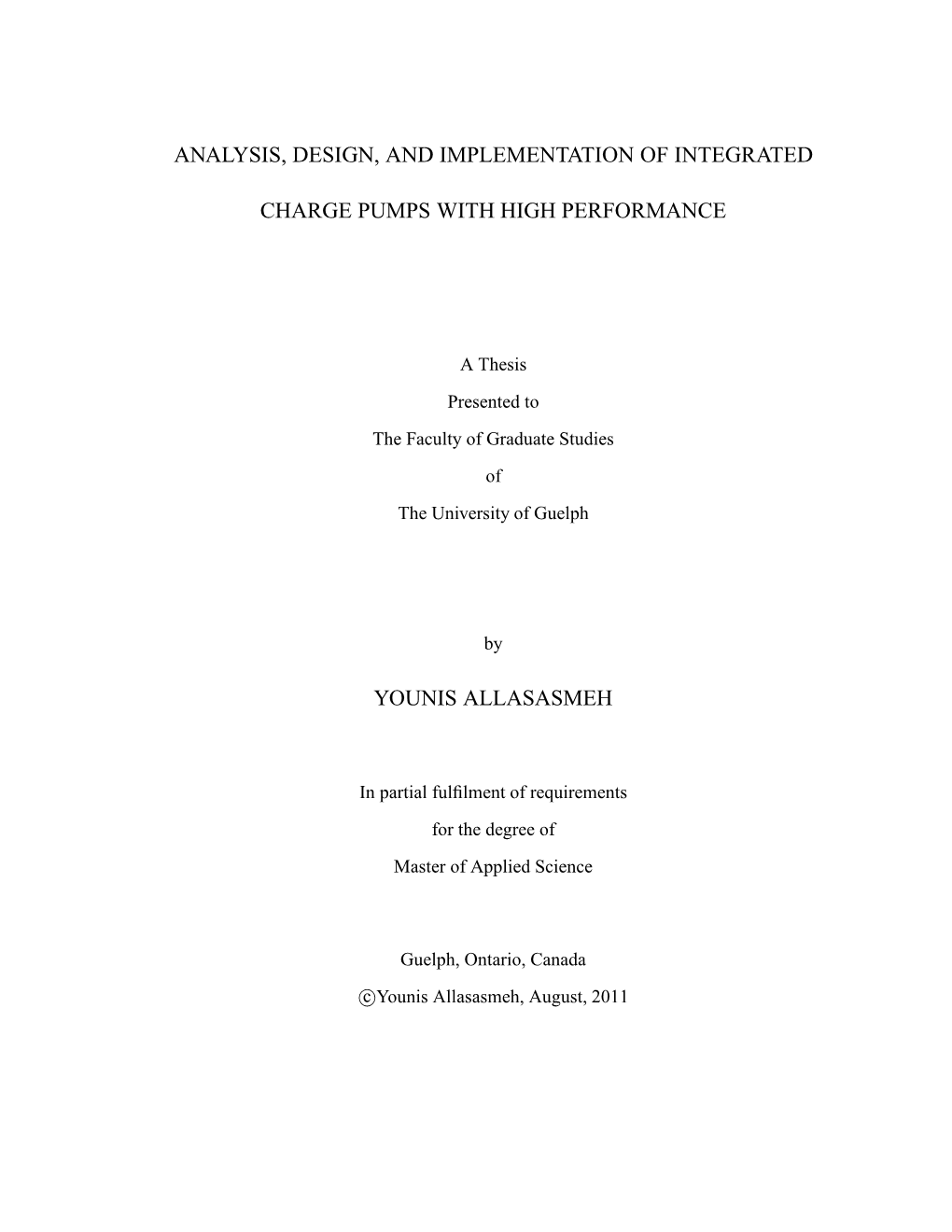 ANALYSIS, DESIGN, AND IMPLEMENTATION OF INTEGRATED

CHARGE PUMPS WITH HIGH PERFORMANCE

A Thesis

Presented to

The Faculty of Graduate Studies

of

The University of Guelph

by

YOUNIS ALLASASMEH

In partial fulfilment of requirements

for the degree of

Master of Applied Science

Guelph, Ontario, Canada

©Younis Allasasmeh, August, 2011